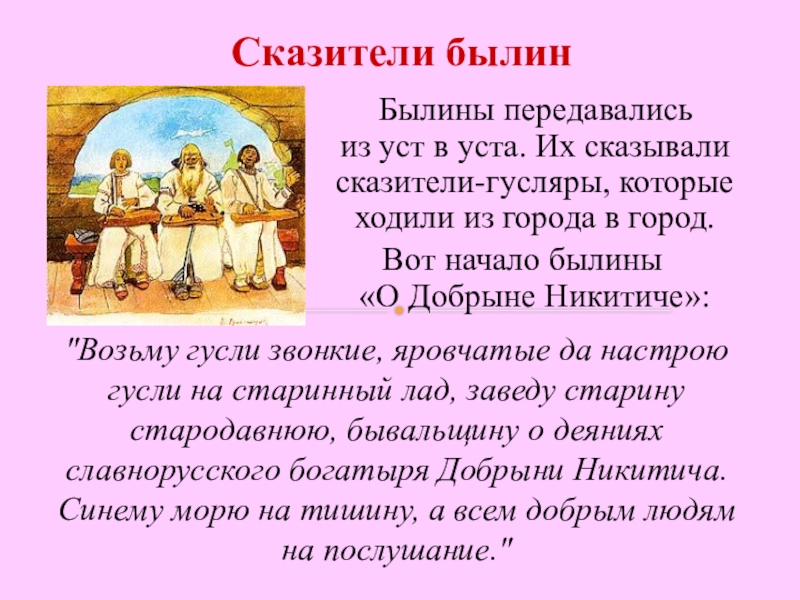 Сказители былин

Былины передавались из уст в уста. Их сказывали сказители-гусляры, которые ходили из города в город.

Вот начало былины «О Добрыне Никитиче»:

"Возьму гусли звонкие, яровчатые да настрою гусли на старинный лад, заведу старину стародавнюю, бывальщину о деяниях славнорусского богатыря Добрыни Никитича. Синему морю на тишину, а всем добрым людям на послушание."